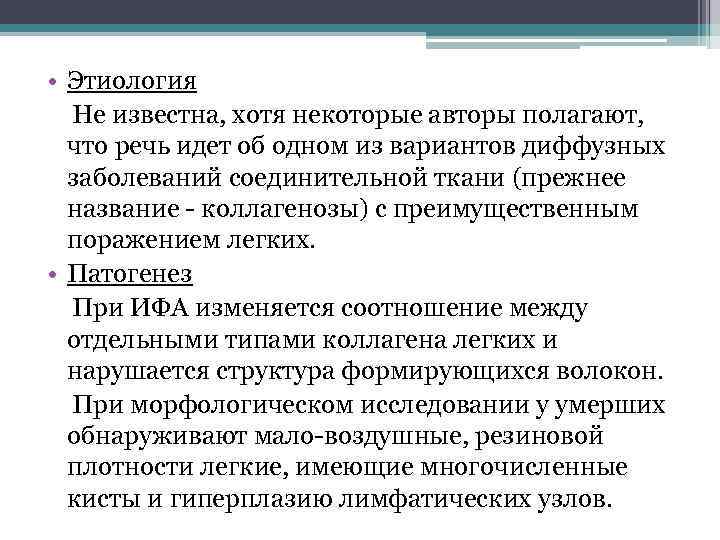 • Этиология

Не известна, хотя некоторые авторы полагают, что речь идет об одном из вариантов диффузных заболеваний соединительной ткани (прежнее название - коллагенозы) с преимущественным поражением легких.

• Патогенез

При ИФА изменяется соотношение между отдельными типами коллагена легких и нарушается структура формирующихся волокон.

При морфологическом исследовании у умерших обнаруживают мало-воздушные, резиновой плотности легкие, имеющие многочисленные кисты и гиперплазию лимфатических узлов.